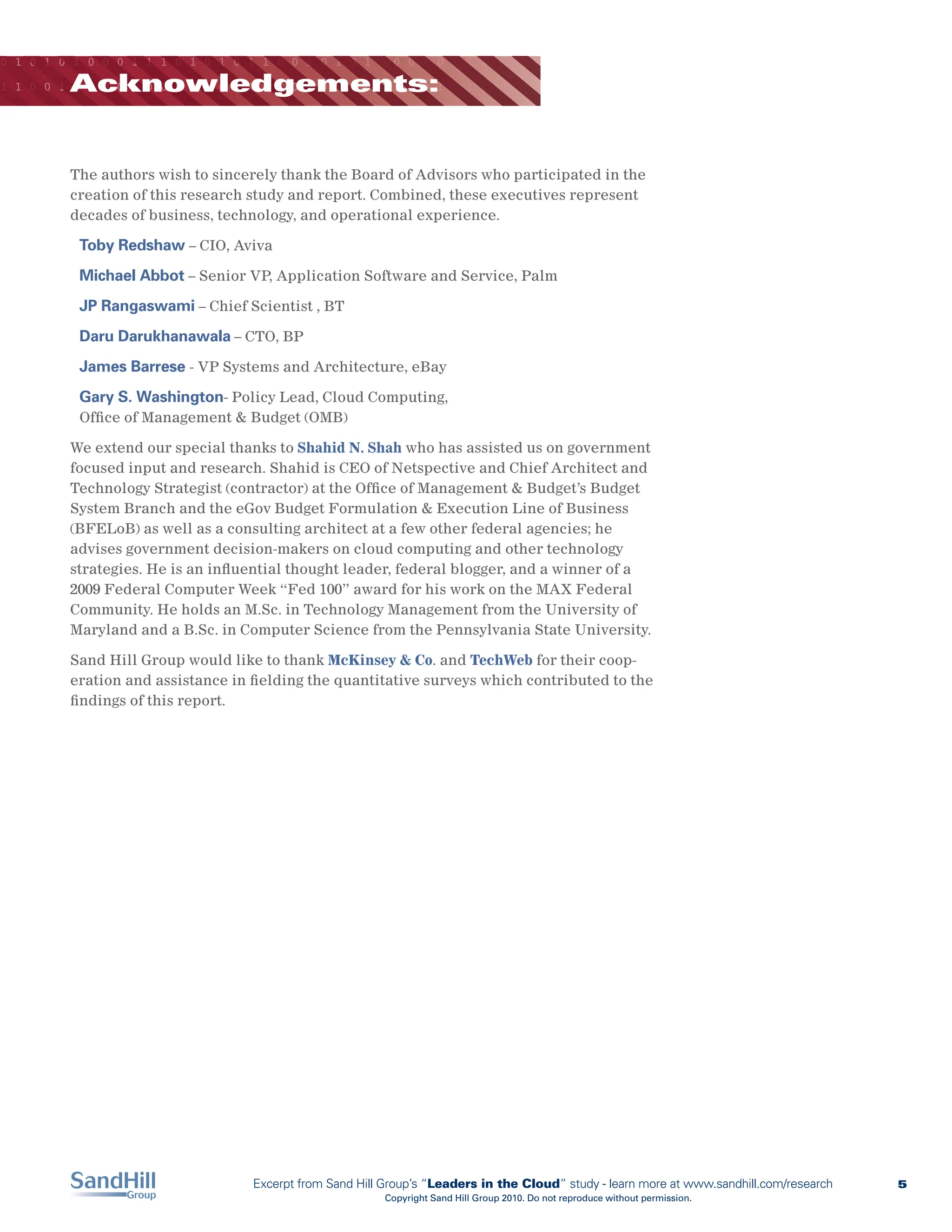 Acknowledgements:

The authors wish to sincerely thank the Board of Advisors who participated in the creation of this research study and report. Combined, these executives represent decades of business, technology, and operational experience.

Toby Redshaw – CIO, Aviva

Michael Abbot – Senior VP, Application Software and Service, Palm

JP Rangaswami – Chief Scientist , BT

Daru Darukhanawala – CTO, BP

James Barrese - VP Systems and Architecture, eBay

Gary S. Washington- Policy Lead, Cloud Computing, Office of Management & Budget (OMB)

We extend our special thanks to Shahid N. Shah who has assisted us on government focused input and research. Shahid is CEO of Netspective and Chief Architect and Technology Strategist (contractor) at the Office of Management & Budget's Budget System Branch and the eGov Budget Formulation & Execution Line of Business (BFELoB) as well as a consulting architect at a few other federal agencies; he advises government decision-makers on cloud computing and other technology strategies. He is an influential thought leader, federal blogger, and a winner of a 2009 Federal Computer Week "Fed 100" award for his work on the MAX Federal Community. He holds an M.Sc. in Technology Management from the University of Maryland and a B.Sc. in Computer Science from the Pennsylvania State University.

Sand Hill Group would like to thank McKinsey & Co. and TechWeb for their cooperation and assistance in fielding the quantitative surveys which contributed to the findings of this report.

SandHill Group

Excerpt from Sand Hill Group's "Leaders in the Cloud" study - learn more at www.sandhill.com/research
Copyright Sand Hill Group 2010. Do not reproduce without permission.

5